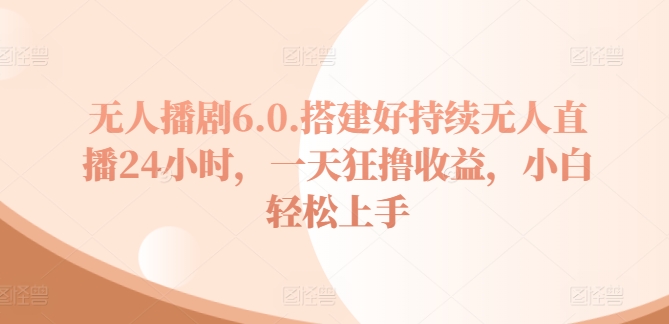 图怪兽 图怪兽 图怪兽

无人播剧6.0.搭建好持续无人直播24小时，一天狂撸收益，小白轻松上手

图怪兽 图怪兽 图怪兽